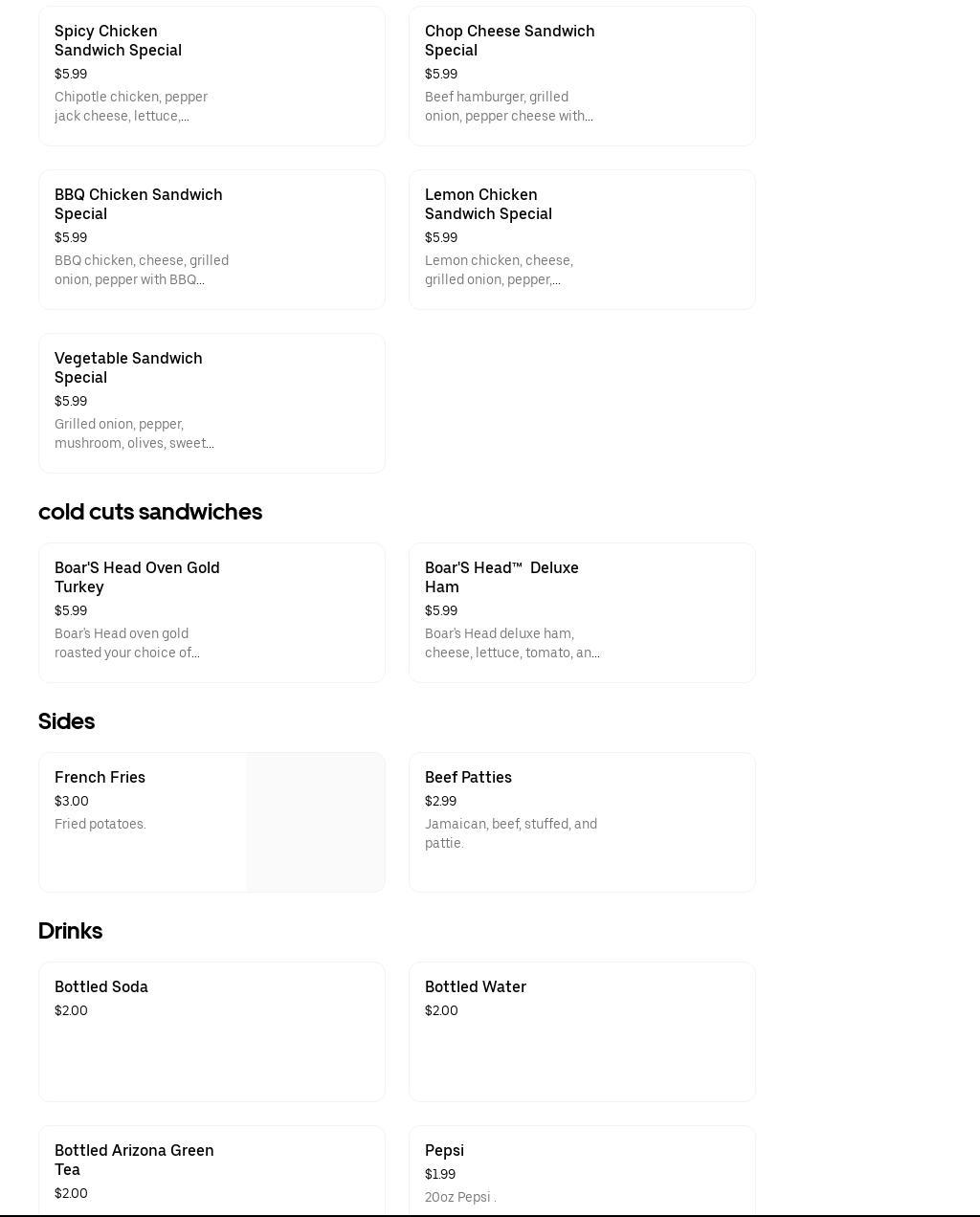 Spicy Chicken Sandwich Special
$5.99
Chipotle chicken, pepper jack cheese, lettuce,...

Chop Cheese Sandwich Special
$5.99
Beef hamburger, grilled onion, pepper cheese with...

BBQ Chicken Sandwich Special
$5.99
BBQ chicken, cheese, grilled onion, pepper with BBQ...

Lemon Chicken Sandwich Special
$5.99
Lemon chicken, cheese, grilled onion, pepper,...

Vegetable Sandwich Special
$5.99
Grilled onion, pepper, mushroom, olives, sweet...

cold cuts sandwiches

Boar'S Head Oven Gold Turkey
$5.99
Boar's Head oven gold roasted your choice of...

Boar'S Head™ Deluxe Ham
$5.99
Boar's Head deluxe ham, cheese, lettuce, tomato, an...

Sides

French Fries
$3.00
Fried potatoes.

Beef Patties
$2.99
Jamaican, beef, stuffed, and pattie.

Drinks

Bottled Soda
$2.00

Bottled Water
$2.00

Bottled Arizona Green Tea
$2.00

Pepsi
$1.99
20oz Pepsi .